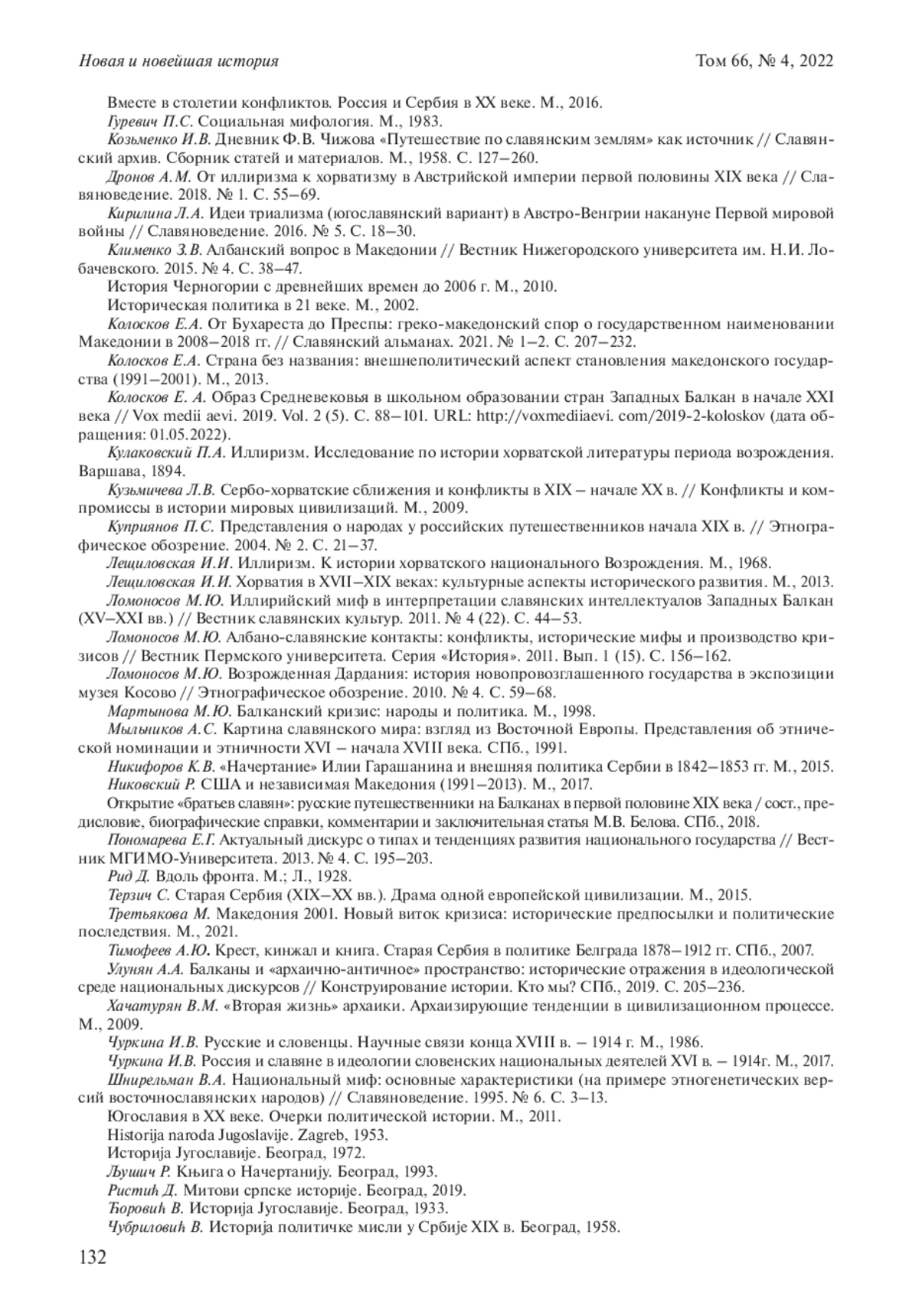 Новая и новейшая история Том 66, № 4, 2022

Вместе в столетии конфликтов. Россия и Сербия в XX веке. М., 2016.

Гуревич П.С. Социальная мифология. М., 1983.

Козьменко И.В. Дневник Ф.В. Чижова «Путешествие по славянским землям» как источник // Славянский архив. Сборник статей и материалов. М., 1958. С. 127–260.

Дронов А.М. От иллиризма к хорватизму в Австрийской империи первой половины XIX века // Славяноведение. 2018. № 1. С. 55–69.

Кирилина Л.А. Идеи триализма (югославянский вариант) в Австро-Венгрии накануне Первой мировой войны // Славяноведение. 2016. № 5. С. 18–30.

Клименко З.В. Албанский вопрос в Македонии // Вестник Нижегородского университета им. Н.И. Лобачевского. 2015. № 4. С. 38–47.

История Черногории с древнейших времен до 2006 г. М., 2010.

Историческая политика в 21 веке. М., 2002.

Колосков Е.А. От Бухареста до Преспы: греко-македонский спор о государственном наименовании Македонии в 2008–2018 гг. // Славянский альманах. 2021. № 1–2. С. 207–232.

Колосков Е.А. Страна без названия: внешнеполитический аспект становления македонского государства (1991–2001). М., 2013.

Колосков Е. А. Образ Средневековья в школьном образовании стран Западных Балкан в начале XXI века // Vox medii aevi. 2019. Vol. 2 (5). С. 88–101. URL: http://voxmediiaevi. com/2019-2-koloskov (дата обращения: 01.05.2022).

Кулаковский П.А. Иллиризм. Исследование по истории хорватской литературы периода возрождения. Варшава, 1894.

Кузьмичева Л.В. Сербо-хорватские сближения и конфликты в XIX – начале XX в. // Конфликты и компромиссы в истории мировых цивилизаций. М., 2009.

Куприянов П.С. Представления о народах у российских путешественников начала XIX в. // Этнографическое обозрение. 2004. № 2. С. 21–37.

Лещиловская И.И. Иллиризм. К истории хорватского национального Возрождения. М., 1968.

Лещиловская И.И. Хорватия в XVII–XIX веках: культурные аспекты исторического развития. М., 2013.

Ломоносов М.Ю. Иллирийский миф в интерпретации славянских интеллектуалов Западных Балкан (XV–XXI вв.) // Вестник славянских культур. 2011. № 4 (22). С. 44–53.

Ломоносов М.Ю. Албано-славянские контакты: конфликты, исторические мифы и производство кризисов // Вестник Пермского университета. Серия «История». 2011. Вып. 1 (15). С. 156–162.

Ломоносов М.Ю. Возрожденная Дардания: история новопровозглашенного государства в экспозиции музея Косово // Этнографическое обозрение. 2010. № 4. С. 59–68.

Мартынова М.Ю. Балканский кризис: народы и политика. М., 1998.

Мыльников А.С. Картина славянского мира: взгляд из Восточной Европы. Представления об этнической номинации и этничности XVI – начала XVIII века. СПб., 1991.

Никифоров К.В. «Начертание» Илии Гарашанина и внешняя политика Сербии в 1842–1853 гг. М., 2015.

Никовский Р. США и независимая Македония (1991–2013). М., 2017.

Открытие «братьев славян»: русские путешественники на Балканах в первой половине XIX века / сост., предисловие, биографические справки, комментарии и заключительная статья М.В. Белова. СПб., 2018.

Пономарева Е.Г. Актуальный дискурс о типах и тенденциях развития национального государства // Вестник МГИМО-Университета. 2013. № 4. С. 195–203.

Рид Д. Вдоль фронта. М.; Л., 1928.

Терзич С. Старая Сербия (XIX–XX вв.). Драма одной европейской цивилизации. М., 2015.

Третьякова М. Македония 2001. Новый виток кризиса: исторические предпосылки и политические последствия. М., 2021.

Тимофеев А.Ю. Крест, кинжал и книга. Старая Сербия в политике Белграда 1878–1912 гг. СПб., 2007.

Улунян А.А. Балканы и «архаично-античное» пространство: исторические отражения в идеологической среде национальных дискурсов // Конструирование истории. Кто мы? СПб., 2019. С. 205–236.

Хачатурян В.М. «Вторая жизнь» архаики. Архаизирующие тенденции в цивилизационном процессе. М., 2009.

Чуркина И.В. Русские и словенцы. Научные связи конца XVIII в. – 1914 г. М., 1986.

Чуркина И.В. Россия и славяне в идеологии словенских национальных деятелей XVI в. – 1914г. М., 2017.

Шнирельман В.А. Национальный миф: основные характеристики (на примере этногенетических версий восточнославянских народов) // Славяноведение. 1995. № 6. С. 3–13.

Югославия в XX веке. Очерки политической истории. М., 2011.

Historija naroda Jugoslavije. Zagreb, 1953.

Историја Југославије. Београд, 1972.

Љушич Р. Књига о Начертанију. Београд, 1993.

Ристић Д. Митови српске историје. Београд, 2019.

Ћоровић В. Историја Југославије. Београд, 1933.

Чубриловић В. Историја политичке мисли у Србије XIX в. Београд, 1958.

132